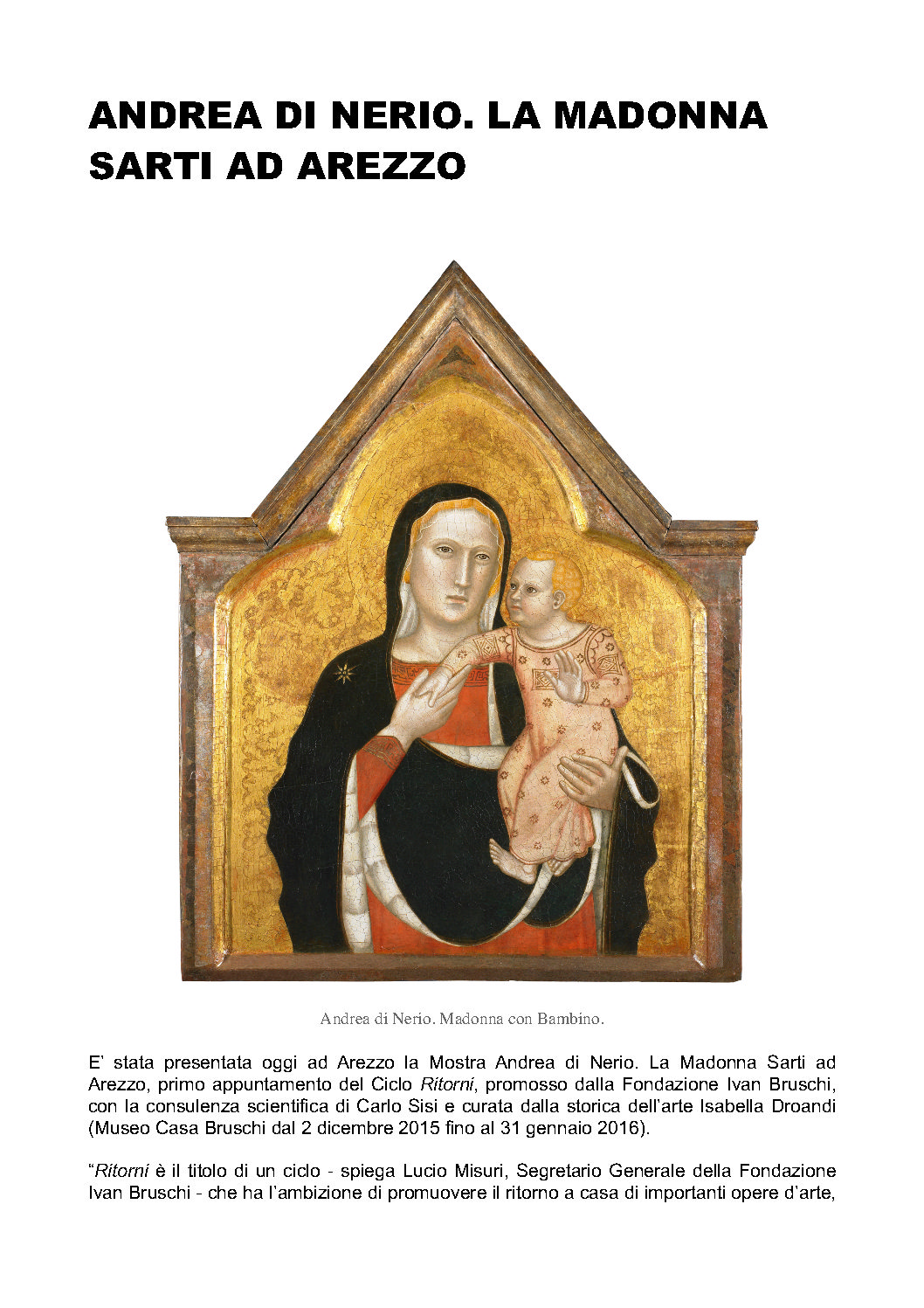 ANDREA DI NERIO. LA MADONNA SARTI AD AREZZO

Andrea di Nerio. Madonna con Bambino.

E' stata presentata oggi ad Arezzo la Mostra Andrea di Nerio. La Madonna Sarti ad Arezzo, primo appuntamento del Ciclo Ritorni, promosso dalla Fondazione Ivan Bruschi, con la consulenza scientifica di Carlo Sisi e curata dalla storica dell'arte Isabella Droandi (Museo Casa Bruschi dal 2 dicembre 2015 fino al 31 gennaio 2016).

"Ritorni è il titolo di un ciclo - spiega Lucio Misuri, Segretario Generale della Fondazione Ivan Bruschi - che ha l'ambizione di promuovere il ritorno a casa di importanti opere d'arte,